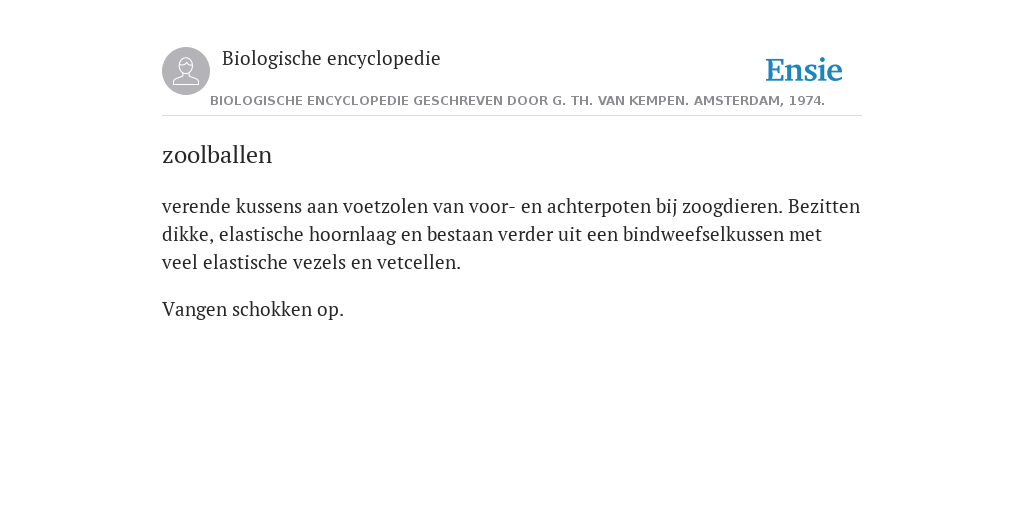 Biologische encyclopedie

Ensie

BIOLOGISCHE ENCYCLOPEDIE GESCHREVEN DOOR G. TH. VAN KEMPEN. AMSTERDAM, 1974.

zoolballen

verende kussens aan voetzolen van voor- en achterpoten bij zoogdieren. Bezitten dikke, elastische hoornlaag en bestaan verder uit een bindweefselkussen met veel elastische vezels en vetcellen.

Vangen schokken op.